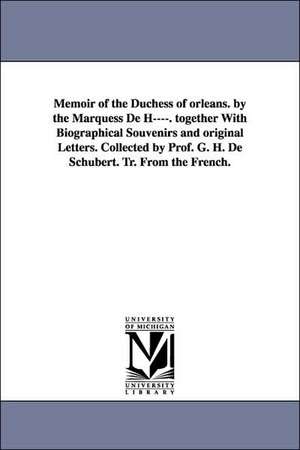 Memoir of the Duchess of orleans. by the Marquess De H----. together With Biographical Souvenirs and original Letters. Collected by Prof. G. H. De Schubert. Tr. From the French.

UNIVERSITY OF MICHIGAN

M

UNIVERSITY LIBRARY